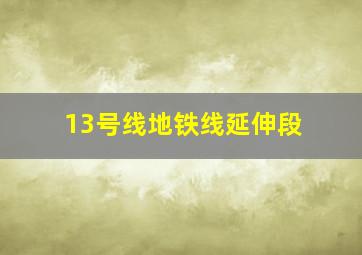 13号线地铁线延伸段